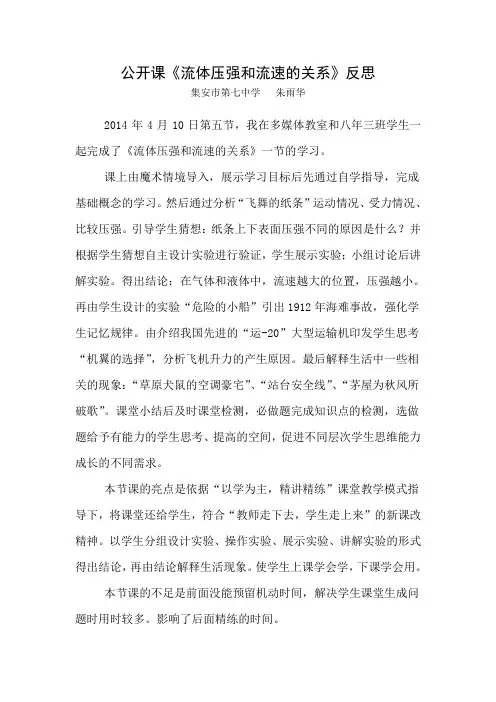 公开课《流体压强和流速的关系》反思

集安市第七中学　朱雨华

2014 年 4 月 10 日第五节，我在多媒体教室和八年三班学生一起完成了《流体压强和流速的关系》一节的学习。

课上由魔术情境导入，展示学习目标后先通过自学指导，完成基础概念的学习。然后通过分析“飞舞的纸条”运动情况、受力情况、比较压强。引导学生猜想：纸条上下表面压强不同的原因是什么？并根据学生猜想自主设计实验进行验证，学生展示实验；小组讨论后讲解实验。得出结论：在气体和液体中，流速越大的位置，压强越小。再由学生设计的实验“危险的小船”引出 1912 年海难事故，强化学生记忆规律。由介绍我国先进的“运-20”大型运输机印发学生思考“机翼的选择”，分析飞机升力的产生原因。最后解释生活中一些相关的现象：“草原犬鼠的空调豪宅”、“站台安全线”、“茅屋为秋风所破歌”。课堂小结后及时课堂检测，必做题完成知识点的检测，选做题给予有能力的学生思考、提高的空间，促进不同层次学生思维能力成长的不同需求。

本节课的亮点是依据“以学为主，精讲精练”课堂教学模式指导下，将课堂还给学生，符合“教师走下去，学生走上来”的新课改精神。以学生分组设计实验、操作实验、展示实验、讲解实验的形式得出结论，再由结论解释生活现象。使学生上课学会学，下课学会用。

本节课的不足是前面没能预留机动时间，解决学生课堂生成问题时用时较多。影响了后面精练的时间。